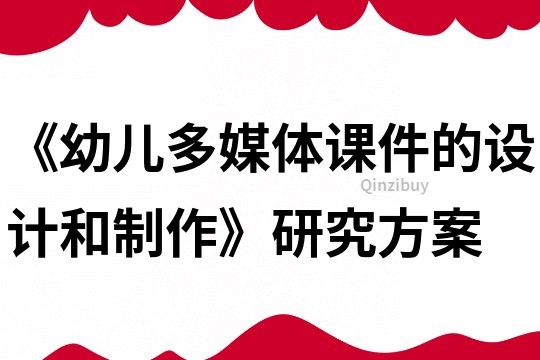 《幼儿多媒体课件的设计和制作》研究方案

Qinzibuy